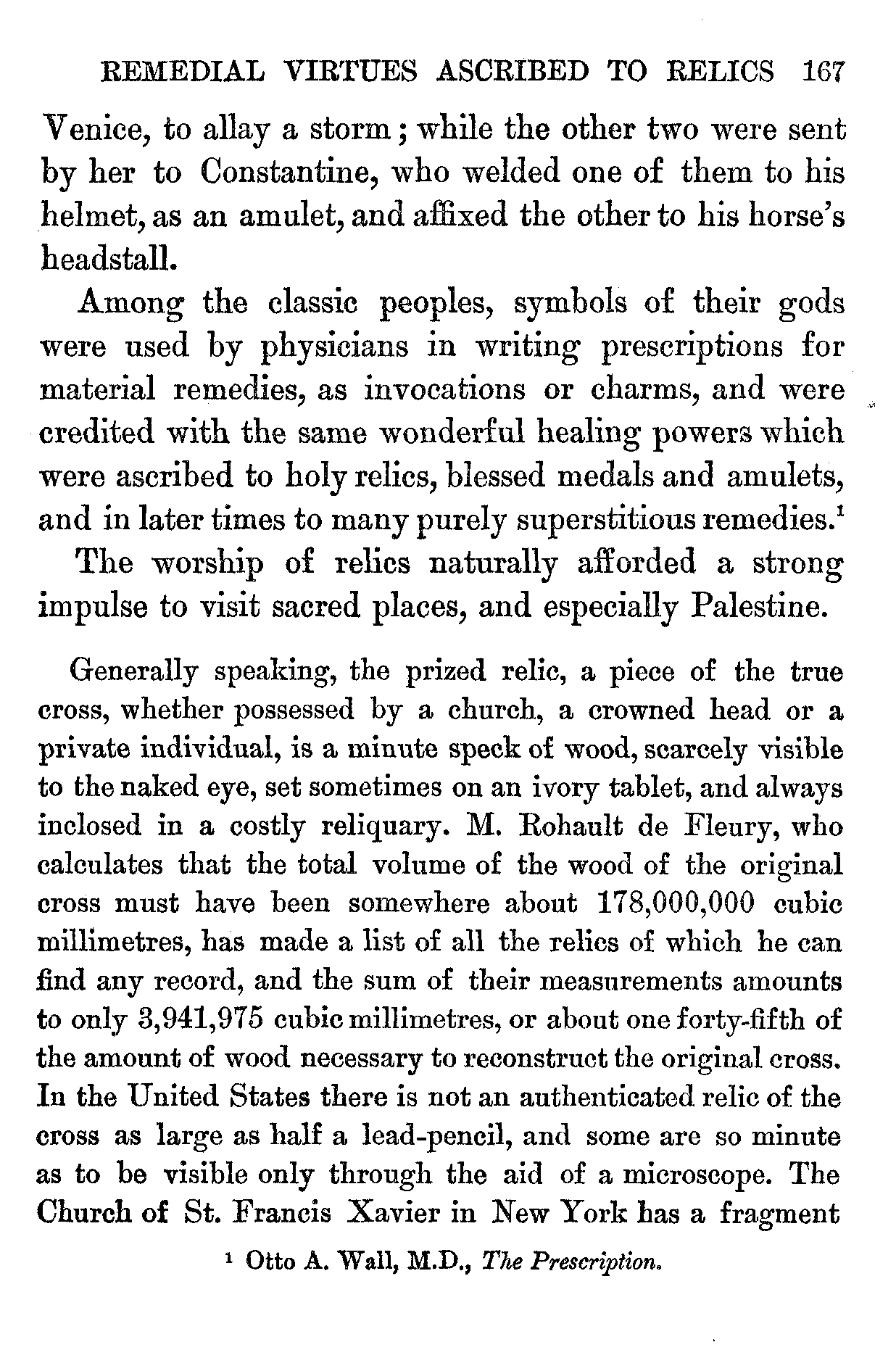 REMEDIAL VIRTUES ASCRIBED TO RELICS 167

Venice, to allay a storm; while the other two were sent by her to Constantine, who welded one of them to his helmet, as an amulet, and affixed the other to his horse's headstall.

Among the classic peoples, symbols of their gods were used by physicians in writing prescriptions for material remedies, as invocations or charms, and were credited with the same wonderful healing powers which were ascribed to holy relics, blessed medals and amulets, and in later times to many purely superstitious remedies.$^1$

The worship of relics naturally afforded a strong impulse to visit sacred places, and especially Palestine.

Generally speaking, the prized relic, a piece of the true cross, whether possessed by a church, a crowned head or a private individual, is a minute speck of wood, scarcely visible to the naked eye, set sometimes on an ivory tablet, and always inclosed in a costly reliquary. M. Rohault de Fleury, who calculates that the total volume of the wood of the original cross must have been somewhere about 178,000,000 cubic millimetres, has made a list of all the relics of which he can find any record, and the sum of their measurements amounts to only 3,941,975 cubic millimetres, or about one forty-fifth of the amount of wood necessary to reconstruct the original cross. In the United States there is not an authenticated relic of the cross as large as half a lead-pencil, and some are so minute as to be visible only through the aid of a microscope. The Church of St. Francis Xavier in New York has a fragment

$^1$ Otto A. Wall, M.D., The Prescription.